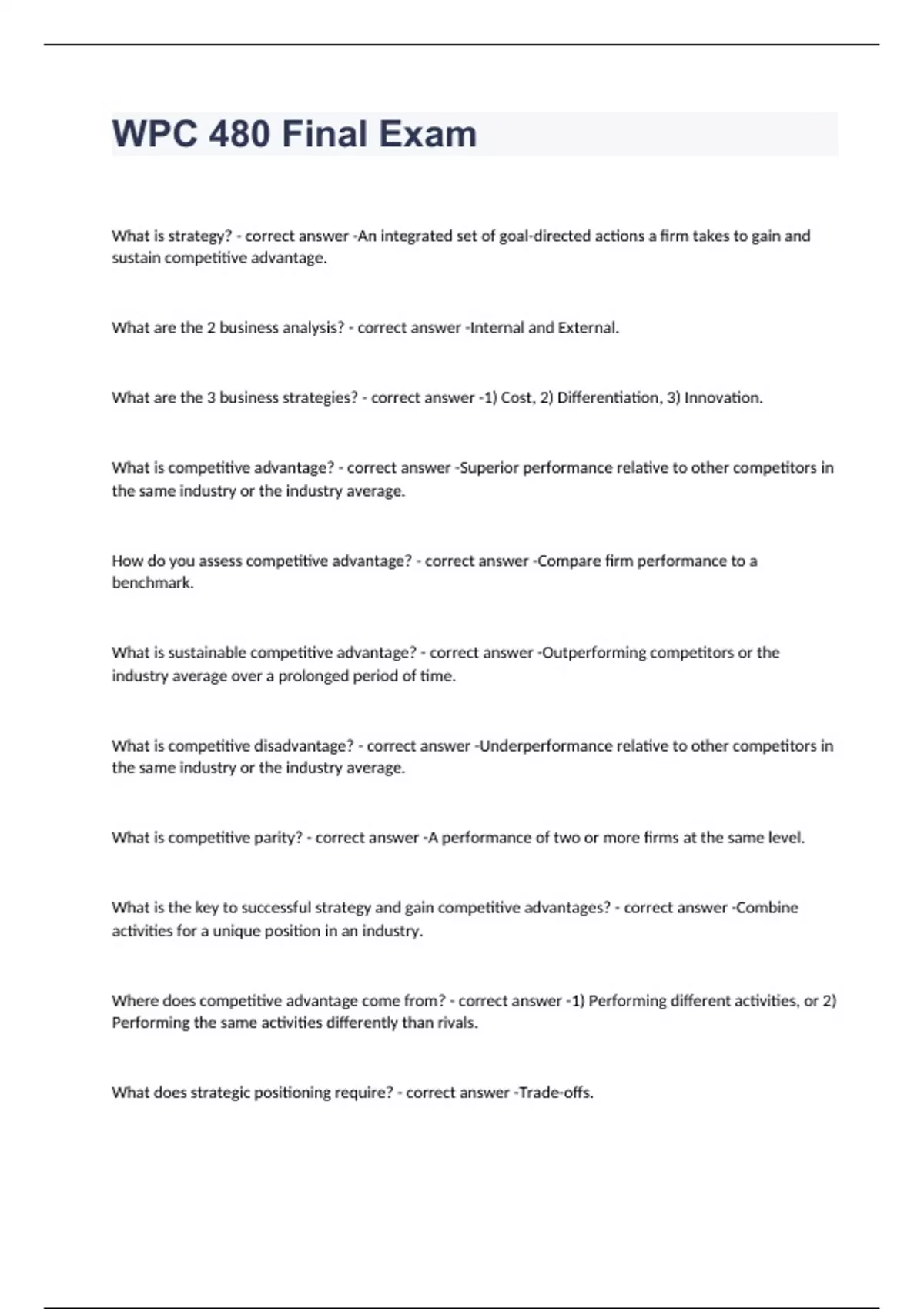 WPC 480 Final Exam

What is strategy? - correct answer -An integrated set of goal-directed actions a firm takes to gain and sustain competitive advantage.

What are the 2 business analysis? - correct answer -Internal and External.

What are the 3 business strategies? - correct answer -1) Cost, 2) Differentiation, 3) Innovation.

What is competitive advantage? - correct answer -Superior performance relative to other competitors in the same industry or the industry average.

How do you assess competitive advantage? - correct answer -Compare firm performance to a benchmark.

What is sustainable competitive advantage? - correct answer -Outperforming competitors or the industry average over a prolonged period of time.

What is competitive disadvantage? - correct answer -Underperformance relative to other competitors in the same industry or the industry average.

What is competitive parity? - correct answer -A performance of two or more firms at the same level.

What is the key to successful strategy and gain competitive advantages? - correct answer -Combine activities for a unique position in an industry.

Where does competitive advantage come from? - correct answer -1) Performing different activities, or 2) Performing the same activities differently than rivals.

What does strategic positioning require? - correct answer -Trade-offs.